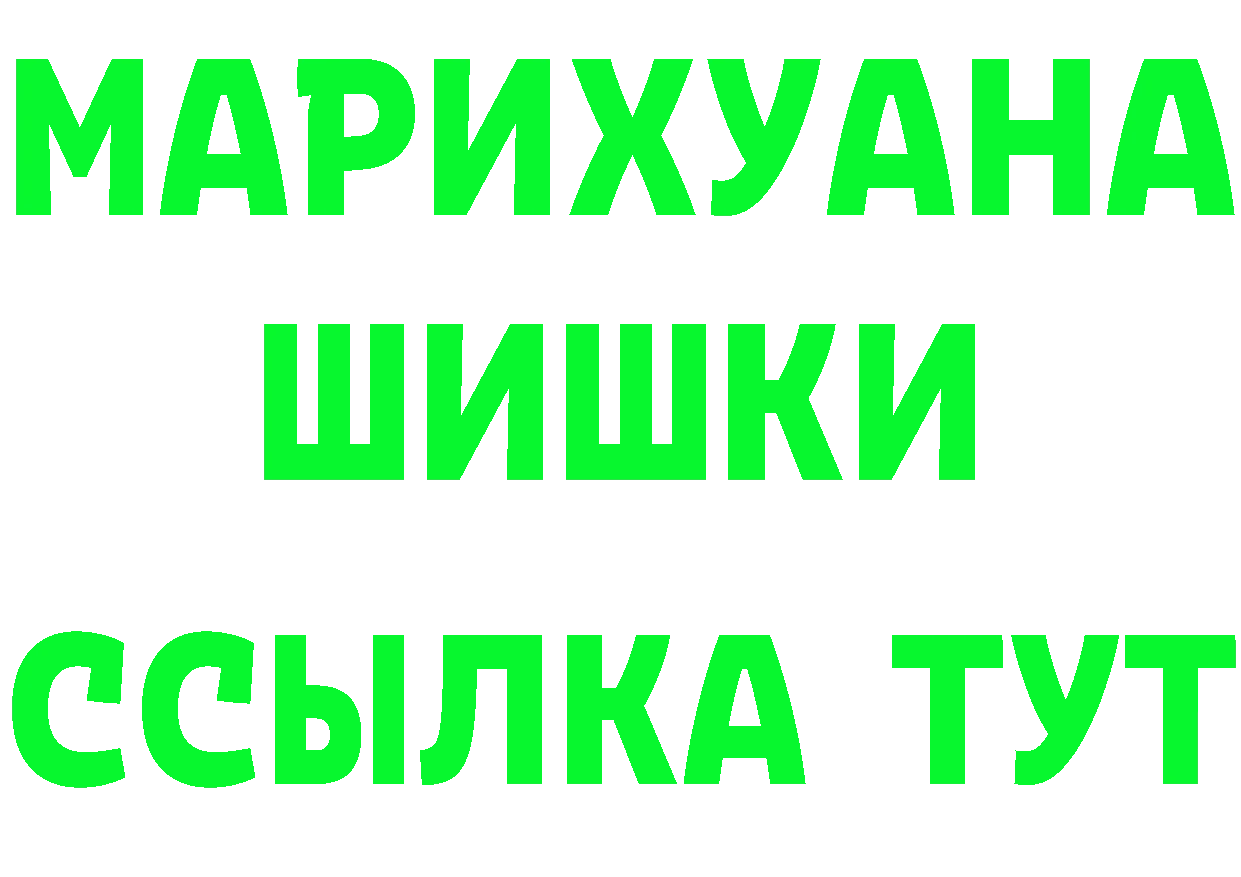 МАРИХУАНА
ШИШКИ
ССЫЛКА ТУТ